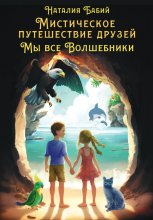 Наталия Бабий

Мистическое путешествие друзей

Мы все Волшебники